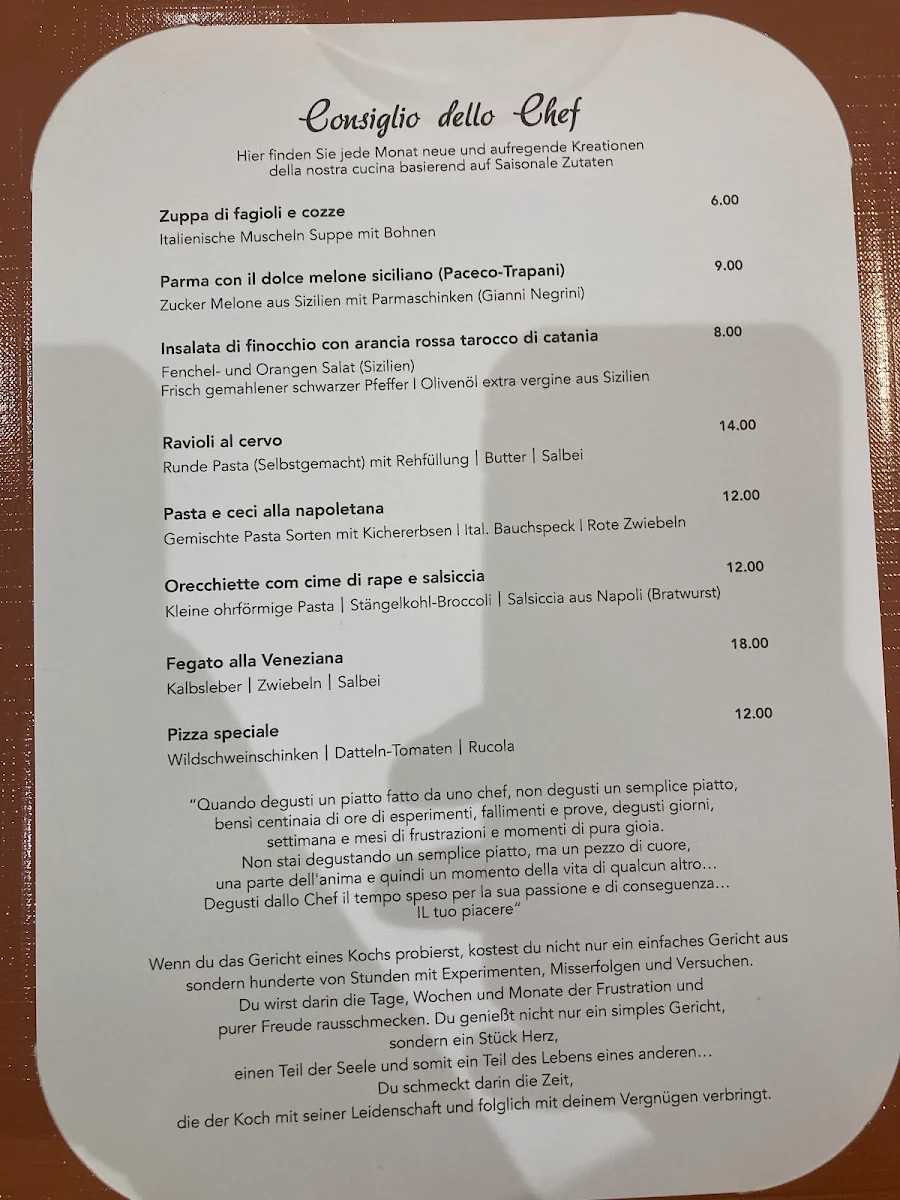 Consiglio dello Chef

Hier finden Sie jede Monat neue und aufregende Kreationen della nostra cucina basierend auf Saisonale Zutaten

Zuppa di fagioli e cozze 6.00
Italienische Muscheln Suppe mit Bohnen

Parma con il dolce melone siciliano (Paceco-Trapani) 9.00
Zucker Melone aus Sizilien mit Parmaschinken (Gianni Negrini)

Insalata di finocchio con arancia rossa tarocco di catania 8.00
Fenchel- und Orangen Salat (Sizilien)
Frisch gemahlener schwarzer Pfeffer | Olivenöl extra vergine aus Sizilien

Ravioli al cervo 14.00
Runde Pasta (Selbstgemacht) mit Rehfüllung | Butter | Salbei

Pasta e ceci alla napoletana 12.00
Gemischte Pasta Sorten mit Kichererbsen | Ital. Bauchspeck | Rote Zwiebeln

Orecchiette com cime di rape e salsiccia 12.00
Kleine ohrförmige Pasta | Stängelkohl-Broccoli | Salsiccia aus Napoli (Bratwurst)

Fegato alla Veneziana 18.00
Kalbsleber | Zwiebeln | Salbei

Pizza speciale 12.00
Wildschweinschinken | Datteln-Tomaten | Rucola

"Quando degusti un piatto fatto da uno chef, non degusti un semplice piatto, bensì centinaia di ore di esperimenti, fallimenti e prove, degusti giorni, settimana e mesi di frustrazioni e momenti di pura gioia. Non stai degustando un semplice piatto, ma un pezzo di cuore, una parte dell'anima e quindi un momento della vita di qualcun altro... Degusti dallo Chef il tempo speso per la sua passione e di conseguenza... IL tuo piacere"

Wenn du das Gericht eines Kochs probierst, kostest du nicht nur ein einfaches Gericht aus sondern hunderte von Stunden mit Experimenten, Misserfolgen und Versuchen. Du wirst darin die Tage, Wochen und Monate der Frustration und purer Freude rausschmecken. Du genießt nicht nur ein simples Gericht, sondern ein Stück Herz, einen Teil der Seele und somit ein Teil des Lebens eines anderen... Du schmeckt darin die Zeit, die der Koch mit seiner Leidenschaft und folglich mit deinem Vergnügen verbringt.